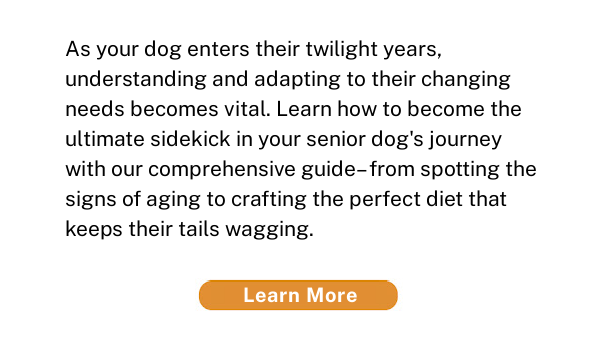 As your dog enters their twilight years, understanding and adapting to their changing needs becomes vital. Learn how to become the ultimate sidekick in your senior dog's journey with our comprehensive guide– from spotting the signs of aging to crafting the perfect diet that keeps their tails wagging.

Learn More